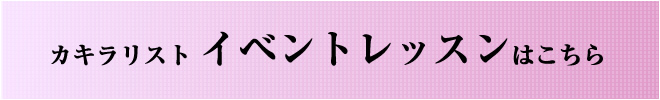 カキラリスト イベントレッスンはこちら